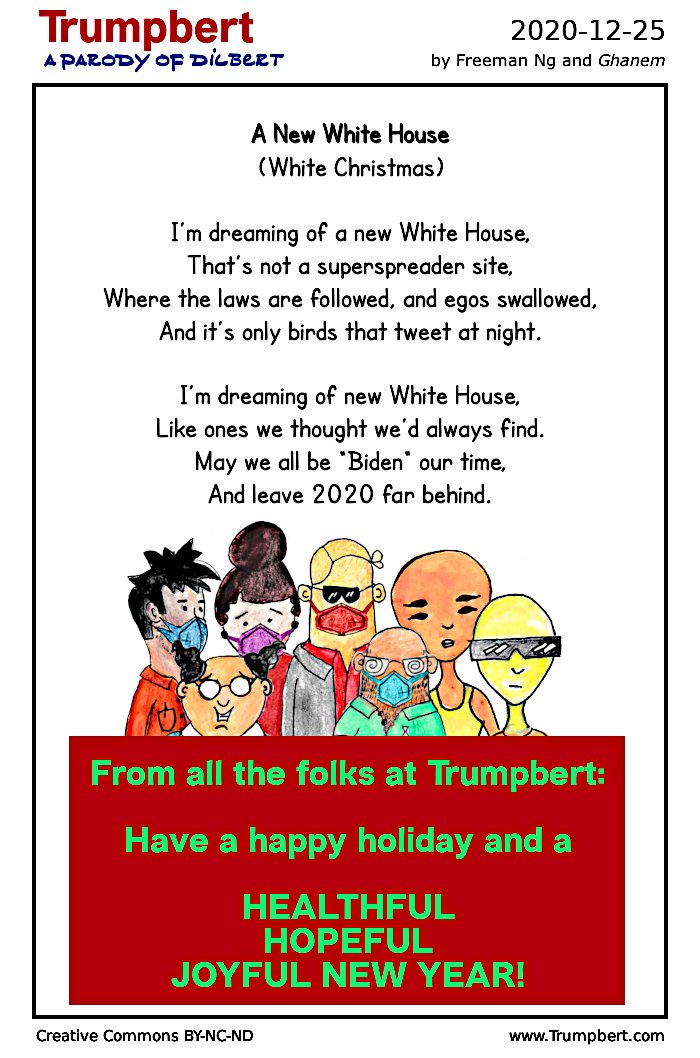 Trumpbert
A PARODY OF DILBERT

2020-12-25
by Freeman Ng and Ghanem

A New White House
(White Christmas)

I'm dreaming of a new White House,
That's not a superspreader site,
Where the laws are followed, and egos swallowed,
And it's only birds that tweet at night.

I'm dreaming of new White House,
Like ones we thought we'd always find.
May we all be "Biden" our time,
And leave 2020 far behind.

From all the folks at Trumpbert:

Have a happy holiday and a

HEALTHFUL
HOPEFUL
JOYFUL NEW YEAR!

Creative Commons BY-NC-ND

www.Trumpbert.com